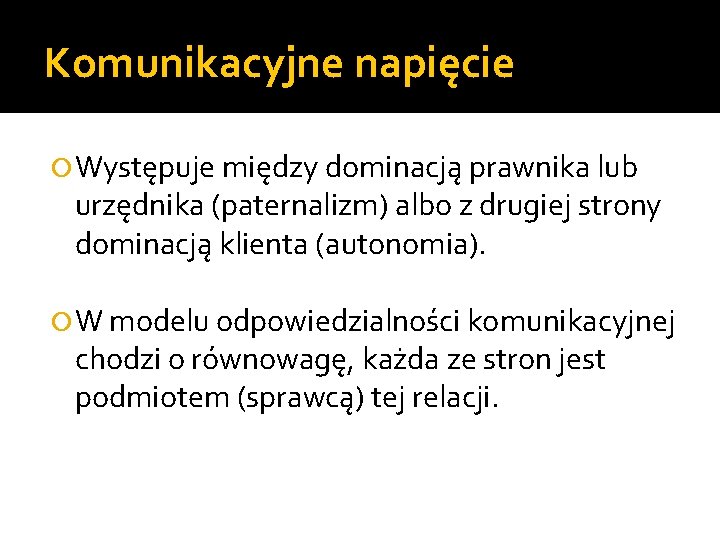 Komunikacyjne napięcie

Występuje między dominacją prawnika lub urzędnika (paternalizm) albo z drugiej strony dominacją klienta (autonomia).

W modelu odpowiedzialności komunikacyjnej chodzi o równowagę, każda ze stron jest podmiotem (sprawcą) tej relacji.